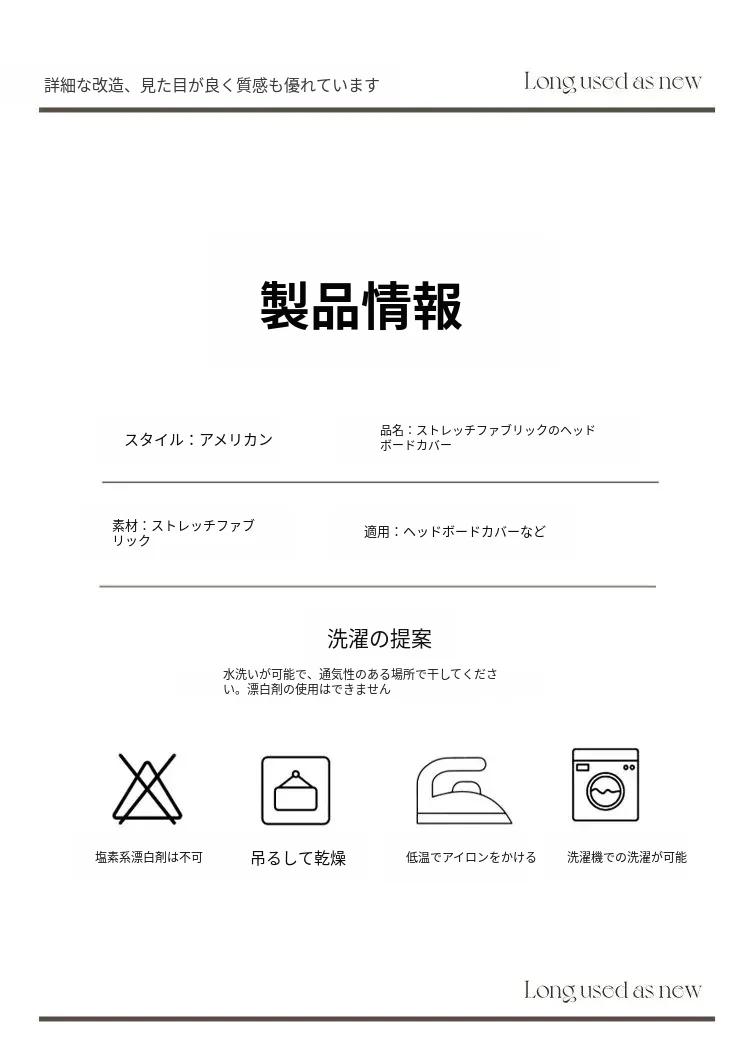 詳細な改造、見た目が良く質感も優れています

Long used as new

製品情報

スタイル：アメリカン

品名：ストレッチファブリックのヘッドボードカバー

素材：ストレッチファブリック

適用：ヘッドボードカバーなど

洗濯の提案

水洗いが可能で、通気性のある場所で干してください。漂白剤の使用はできません

塩素系漂白剤は不可

吊るして乾燥

低温でアイロンをかける

洗濯機での洗濯が可能

Long used as new